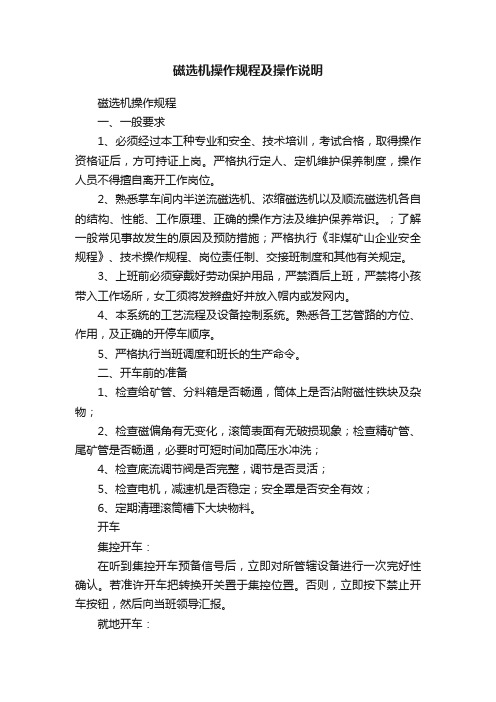 磁选机操作规程及操作说明

磁选机操作规程

一、一般要求

1、必须经过本工种专业和安全、技术培训，考试合格，取得操作资格证后，方可持证上岗。严格执行定人、定机维护保养制度，操作人员不得擅自离开工作岗位。

2、熟悉掌车间内半逆流磁选机、浓缩磁选机以及顺流磁选机各自的结构、性能、工作原理、正确的操作方法及维护保养常识。；了解一般常见事故发生的原因及预防措施；严格执行《非煤矿山企业安全规程》、技术操作规程、岗位责任制、交接班制度和其他有关规定。

3、上班前必须穿戴好劳动保护用品，严禁酒后上班，严禁将小孩带入工作场所，女工须将发辫盘好并放入帽内或发网内。

4、本系统的工艺流程及设备控制系统。熟悉各工艺管路的方位、作用，及正确的开停车顺序。

5、严格执行当班调度和班长的生产命令。

二、开车前的准备

1、检查给矿管、分料箱是否畅通，筒体上是否沾附磁性铁块及杂物；

2、检查磁偏角有无变化，滚筒表面有无破损现象；检查精矿管、尾矿管是否畅通，必要时可短时间加高压水冲洗；

4、检查底流调节阀是否完整，调节是否灵活；

5、检查电机，减速机是否稳定；安全罩是否安全有效；

6、定期清理滚筒槽下大块物料。

开车

集控开车：

在听到集控开车预备信号后，立即对所管辖设备进行一次完好性确认。若准许开车把转换开关置于集控位置。否则，立即按下禁止开车按钮，然后向当班领导汇报。

就地开车：